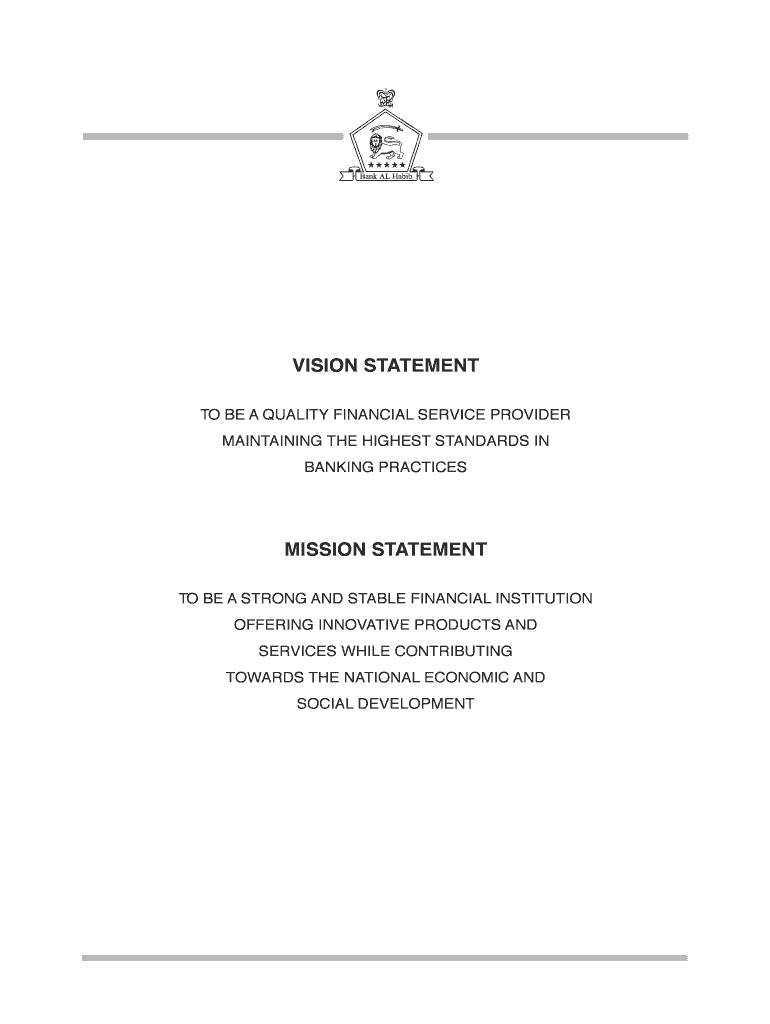 Bank AL Habib

VISION STATEMENT

TO BE A QUALITY FINANCIAL SERVICE PROVIDER MAINTAINING THE HIGHEST STANDARDS IN BANKING PRACTICES

MISSION STATEMENT

TO BE A STRONG AND STABLE FINANCIAL INSTITUTION OFFERING INNOVATIVE PRODUCTS AND SERVICES WHILE CONTRIBUTING TOWARDS THE NATIONAL ECONOMIC AND SOCIAL DEVELOPMENT